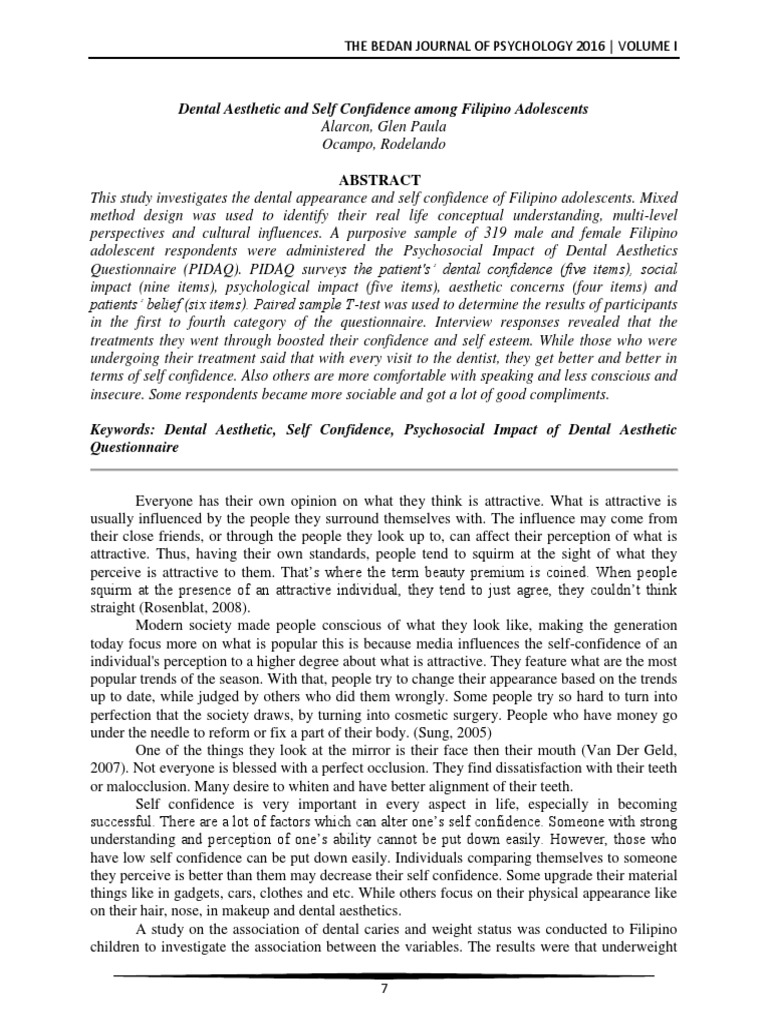 THE BEDAN JOURNAL OF PSYCHOLOGY 2016 | VOLUME I

Dental Aesthetic and Self Confidence among Filipino Adolescents
Alarcon, Glen Paula
Ocampo, Rodelando

ABSTRACT

This study investigates the dental appearance and self confidence of Filipino adolescents. Mixed method design was used to identify their real life conceptual understanding, multi-level perspectives and cultural influences. A purposive sample of 319 male and female Filipino adolescent respondents were administered the Psychosocial Impact of Dental Aesthetics Questionnaire (PIDAQ). PIDAQ surveys the patient's' dental confidence (five items), social impact (nine items), psychological impact (five items), aesthetic concerns (four items) and patients' belief (six items). Paired sample T-test was used to determine the results of participants in the first to fourth category of the questionnaire. Interview responses revealed that the treatments they went through boosted their confidence and self esteem. While those who were undergoing their treatment said that with every visit to the dentist, they get better and better in terms of self confidence. Also others are more comfortable with speaking and less conscious and insecure. Some respondents became more sociable and got a lot of good compliments.

Keywords: Dental Aesthetic, Self Confidence, Psychosocial Impact of Dental Aesthetic Questionnaire

Everyone has their own opinion on what they think is attractive. What is attractive is usually influenced by the people they surround themselves with. The influence may come from their close friends, or through the people they look up to, can affect their perception of what is attractive. Thus, having their own standards, people tend to squirm at the sight of what they perceive is attractive to them. That's where the term beauty premium is coined. When people squirm at the presence of an attractive individual, they tend to just agree, they couldn't think straight (Rosenblat, 2008).

Modern society made people conscious of what they look like, making the generation today focus more on what is popular this is because media influences the self-confidence of an individual's perception to a higher degree about what is attractive. They feature what are the most popular trends of the season. With that, people try to change their appearance based on the trends up to date, while judged by others who did them wrongly. Some people try so hard to turn into perfection that the society draws, by turning into cosmetic surgery. People who have money go under the needle to reform or fix a part of their body. (Sung, 2005)

One of the things they look at the mirror is their face then their mouth (Van Der Geld, 2007). Not everyone is blessed with a perfect occlusion. They find dissatisfaction with their teeth or malocclusion. Many desire to whiten and have better alignment of their teeth.

Self confidence is very important in every aspect in life, especially in becoming successful. There are a lot of factors which can alter one's self confidence. Someone with strong understanding and perception of one's ability cannot be put down easily. However, those who have low self confidence can be put down easily. Individuals comparing themselves to someone they perceive is better than them may decrease their self confidence. Some upgrade their material things like in gadgets, cars, clothes and etc. While others focus on their physical appearance like on their hair, nose, in makeup and dental aesthetics.

A study on the association of dental caries and weight status was conducted to Filipino children to investigate the association between the variables. The results were that underweight

7